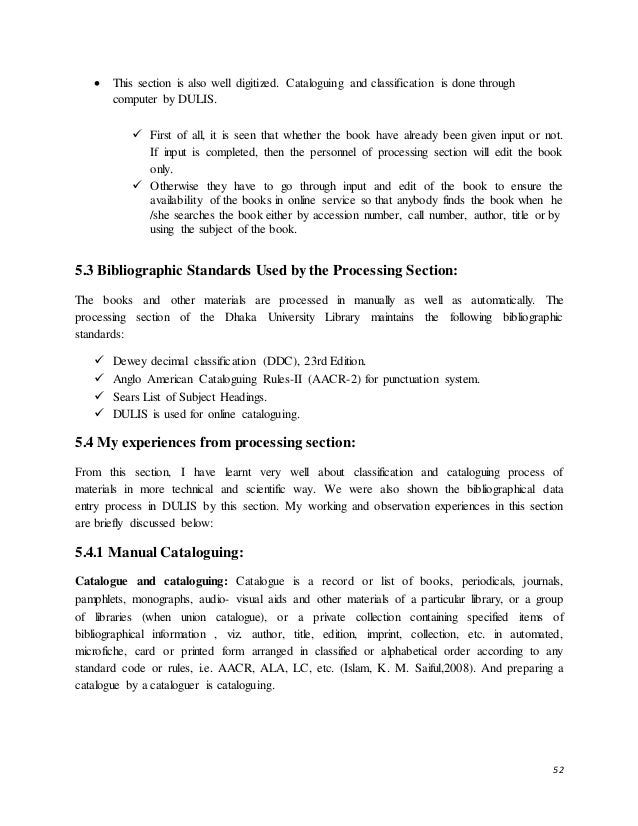 • This section is also well digitized. Cataloguing and classification is done through computer by DULIS.

✓ First of all, it is seen that whether the book have already been given input or not. If input is completed, then the personnel of processing section will edit the book only.
✓ Otherwise they have to go through input and edit of the book to ensure the availability of the books in online service so that anybody finds the book when he /she searches the book either by accession number, call number, author, title or by using the subject of the book.

5.3 Bibliographic Standards Used by the Processing Section:

The books and other materials are processed in manually as well as automatically. The processing section of the Dhaka University Library maintains the following bibliographic standards:

✓ Dewey decimal classification (DDC), 23rd Edition.
✓ Anglo American Cataloguing Rules-II (AACR-2) for punctuation system.
✓ Sears List of Subject Headings.
✓ DULIS is used for online cataloguing.

5.4 My experiences from processing section:

From this section, I have learnt very well about classification and cataloguing process of materials in more technical and scientific way. We were also shown the bibliographical data entry process in DULIS by this section. My working and observation experiences in this section are briefly discussed below:

5.4.1 Manual Cataloguing:

Catalogue and cataloguing: Catalogue is a record or list of books, periodicals, journals, pamphlets, monographs, audio- visual aids and other materials of a particular library, or a group of libraries (when union catalogue), or a private collection containing specified items of bibliographical information , viz. author, title, edition, imprint, collection, etc. in automated, microfiche, card or printed form arranged in classified or alphabetical order according to any standard code or rules, i.e. AACR, ALA, LC, etc. (Islam, K. M. Saiful,2008). And preparing a catalogue by a cataloguer is cataloguing.

52